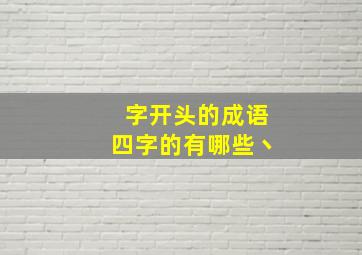 字开头的成语
四字的有哪些、